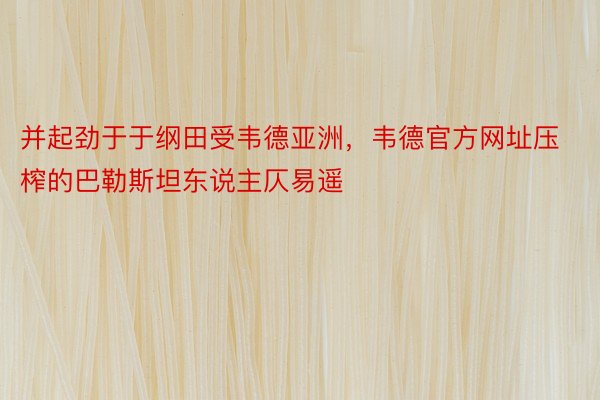 并起劲于于纲田受韦德亚洲，韦德官方网址压榨的巴勒斯坦东说主仄易遥